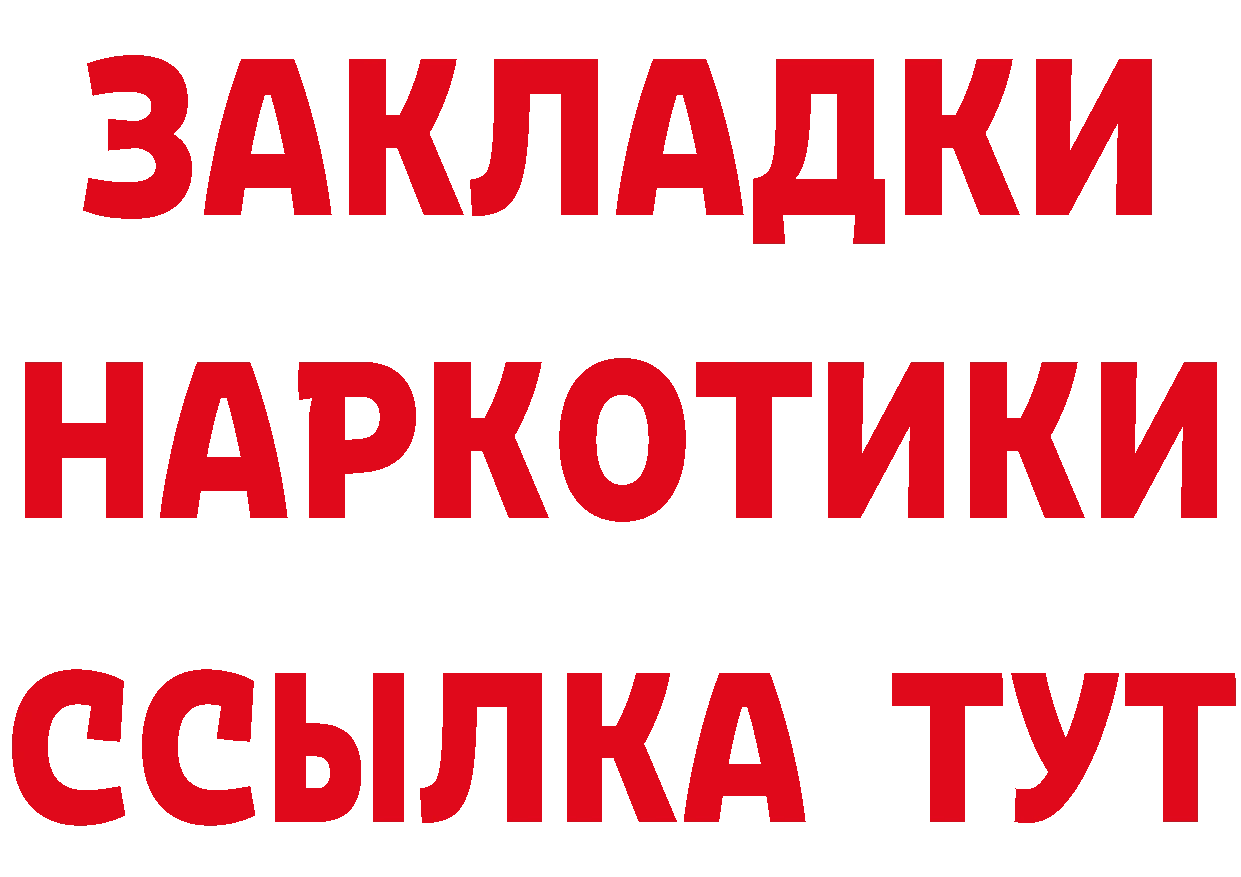 ЗАКЛАДКИ
НАРКОТИКИ
ССЫЛКА ТУТ